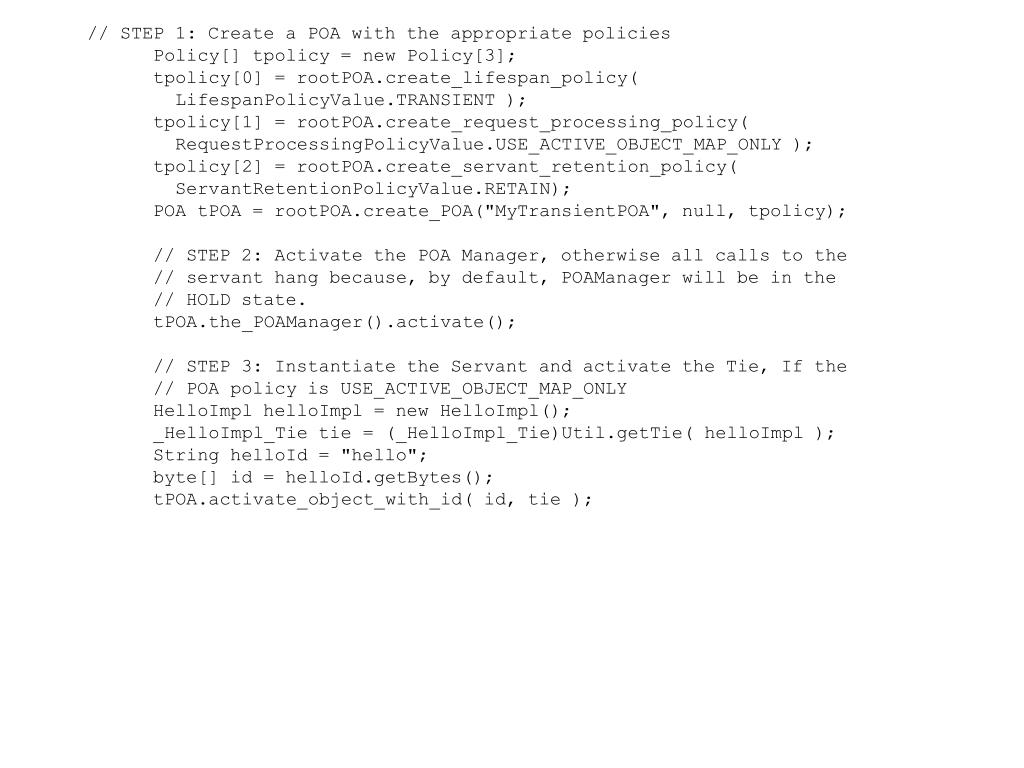 // STEP 1: Create a POA with the appropriate policies
Policy[] tpolicy = new Policy[3];
tpolicy[0] = rootPOA.create_lifespan_policy(
LifespanPolicyValue.TRANSIENT );
tpolicy[1] = rootPOA.create_request_processing_policy(
RequestProcessingPolicyValue.USE_ACTIVE_OBJECT_MAP_ONLY );
tpolicy[2] = rootPOA.create_servant_retention_policy(
ServantRetentionPolicyValue.RETAIN);
POA tPOA = rootPOA.create_POA("MyTransientPOA", null, tpolicy);

// STEP 2: Activate the POA Manager, otherwise all calls to the
// servant hang because, by default, POAManager will be in the
// HOLD state.
tPOA.the_POAManager().activate();

// STEP 3: Instantiate the Servant and activate the Tie, If the
// POA policy is USE_ACTIVE_OBJECT_MAP_ONLY
HelloImpl helloImpl = new HelloImpl();
_HelloImpl_Tie tie = (_HelloImpl_Tie)Util.getTie( helloImpl );
String helloId = "hello";
byte[] id = helloId.getBytes();
tPOA.activate_object_with_id( id, tie );